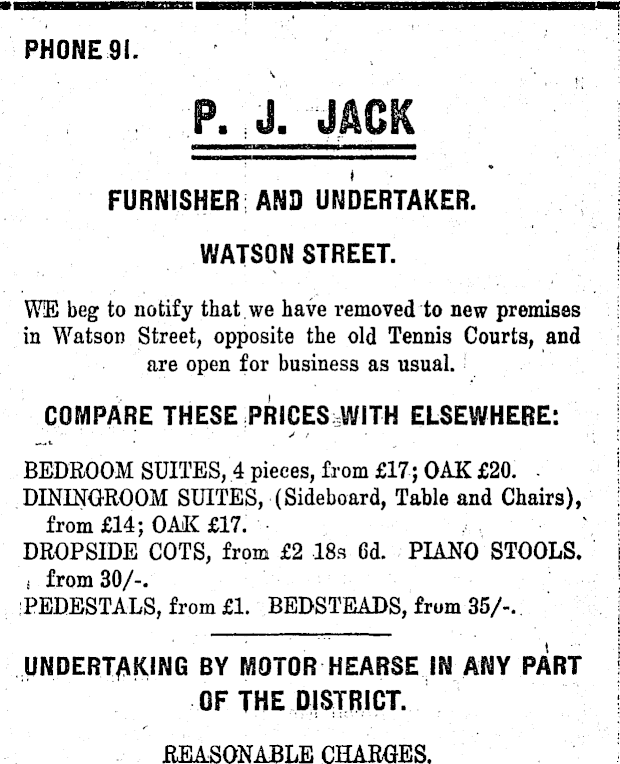 PHONE 91.

P. J. JACK

FURNISHER AND UNDERTAKER.

WATSON STREET.

WE beg to notify that we have removed to new premises in Watson Street, opposite the old Tennis Courts, and are open for business as usual.

COMPARE THESE PRICES WITH ELSEWHERE:

BEDROOM SUITES, 4 pieces, from £17; OAK £20.
DININGROOM SUITES, (Sideboard, Table and Chairs), from £14; OAK £17.
DROPSIDE COTS, from £2 18s 6d. PIANO STOOLS. from 30/-.
PEDESTALS, from £1. BEDSTEADS, from 35/-.

UNDERTAKING BY MOTOR HEARSE IN ANY PART OF THE DISTRICT.

REASONABLE CHARGES.